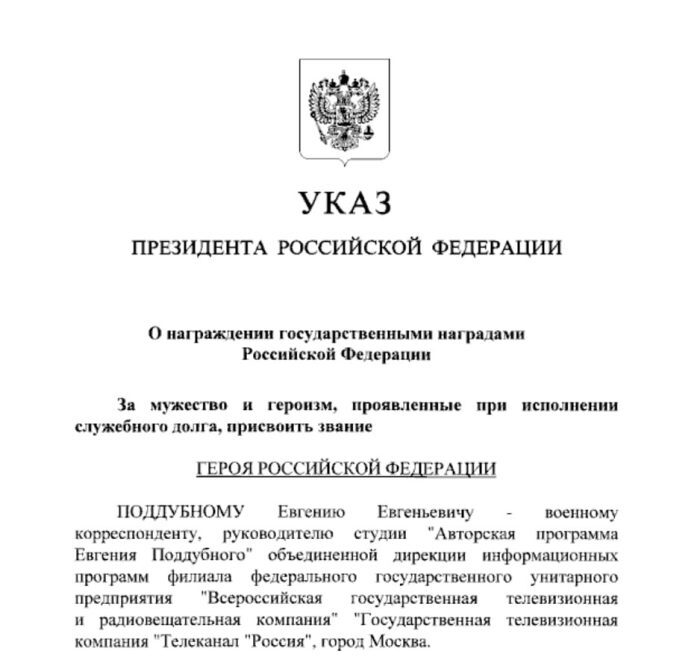 УКАЗ

ПРЕЗИДЕНТА РОССИЙСКОЙ ФЕДЕРАЦИИ

О награждении государственными наградами Российской Федерации

За мужество и героизм, проявленные при исполнении служебного долга, присвоить звание

ГЕРОЯ РОССИЙСКОЙ ФЕДЕРАЦИИ

ПОДДУБНОМУ Евгению Евгеньевичу - военному корреспонденту, руководителю студии "Авторская программа Евгения Поддубного" объединенной дирекции информационных программ филиала федерального государственного унитарного предприятия "Всероссийская государственная телевизионная и радиовещательная компания" "Государственная телевизионная компания "Телеканал "Россия", город Москва.